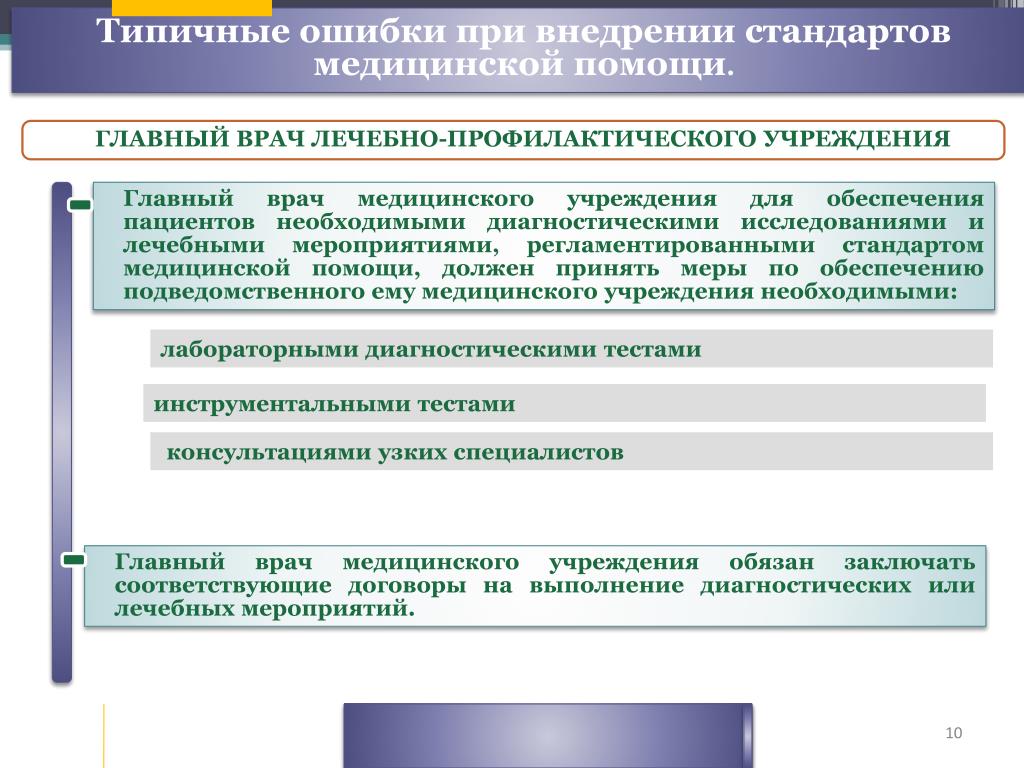 Типичные ошибки при внедрении стандартов медицинской помощи.

ГЛАВНЫЙ ВРАЧ ЛЕЧЕБНО-ПРОФИЛАКТИЧЕСКОГО УЧРЕЖДЕНИЯ

Главный врач медицинского учреждения для обеспечения пациентов необходимыми диагностическими исследованиями и лечебными мероприятиями, регламентированными стандартом медицинской помощи, должен принять меры по обеспечению подведомственного ему медицинского учреждения необходимыми:

лабораторными диагностическими тестами

инструментальными тестами

консультациями узких специалистов

Главный врач медицинского учреждения обязан заключать соответствующие договоры на выполнение диагностических или лечебных мероприятий.

10